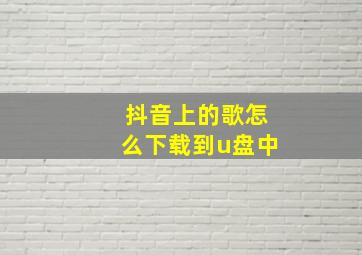 抖音上的歌怎么下载到u盘中